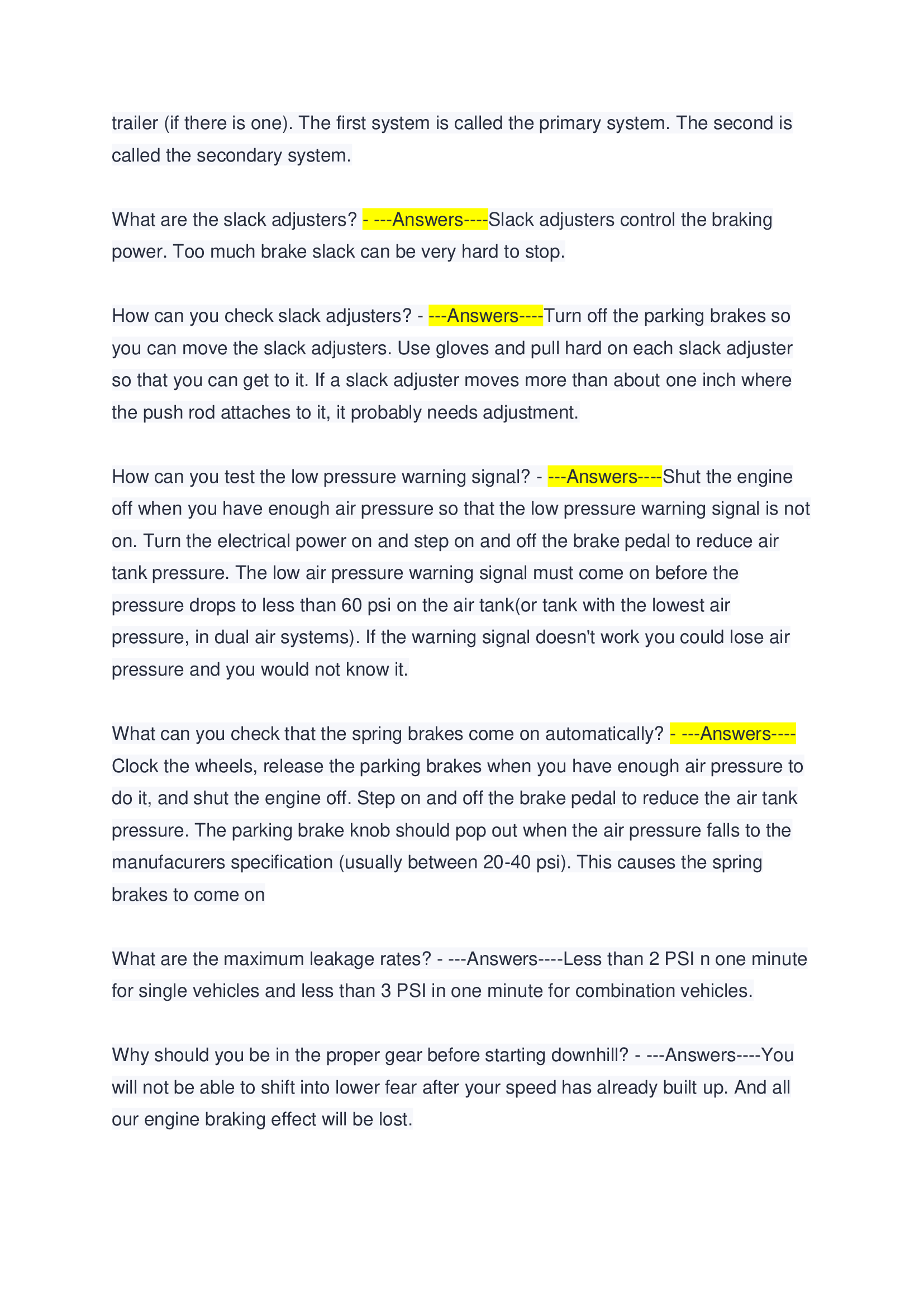 trailer (if there is one). The first system is called the primary system. The second is called the secondary system.

What are the slack adjusters? - ---Answers----Slack adjusters control the braking power. Too much brake slack can be very hard to stop.

How can you check slack adjusters? - ---Answers----Turn off the parking brakes so you can move the slack adjusters. Use gloves and pull hard on each slack adjuster so that you can get to it. If a slack adjuster moves more than about one inch where the push rod attaches to it, it probably needs adjustment.

How can you test the low pressure warning signal? - ---Answers----Shut the engine off when you have enough air pressure so that the low pressure warning signal is not on. Turn the electrical power on and step on and off the brake pedal to reduce air tank pressure. The low air pressure warning signal must come on before the pressure drops to less than 60 psi on the air tank(or tank with the lowest air pressure, in dual air systems). If the warning signal doesn't work you could lose air pressure and you would not know it.

What can you check that the spring brakes come on automatically? - ---Answers----Clock the wheels, release the parking brakes when you have enough air pressure to do it, and shut the engine off. Step on and off the brake pedal to reduce the air tank pressure. The parking brake knob should pop out when the air pressure falls to the manufacurers specification (usually between 20-40 psi). This causes the spring brakes to come on

What are the maximum leakage rates? - ---Answers----Less than 2 PSI n one minute for single vehicles and less than 3 PSI in one minute for combination vehicles.

Why should you be in the proper gear before starting downhill? - ---Answers----You will not be able to shift into lower fear after your speed has already built up. And all our engine braking effect will be lost.